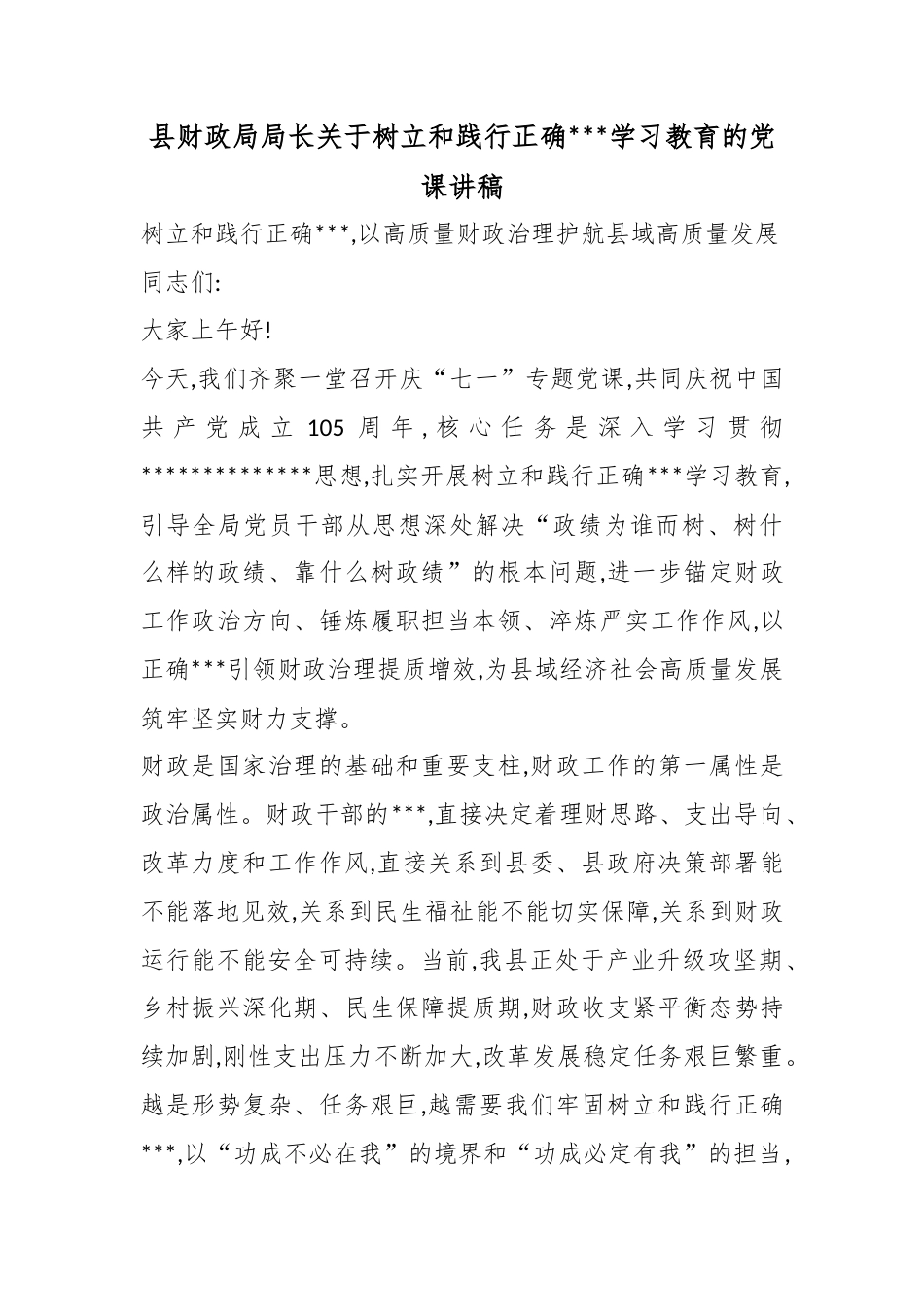 县财政局局长关于树立和践行正确***学习教育的党课讲稿

树立和践行正确***,以高质量财政治理护航县域高质量发展

同志们:

大家上午好!

今天,我们齐聚一堂召开庆“七一”专题党课,共同庆祝中国共产党成立105周年,核心任务是深入学习贯彻**************思想,扎实开展树立和践行正确***学习教育,引导全局党员干部从思想深处解决“政绩为谁而树、树什么样的政绩、靠什么树政绩”的根本问题,进一步锚定财政工作政治方向、锤炼履职担当本领、淬炼严实工作作风,以正确***引领财政治理提质增效,为县域经济社会高质量发展筑牢坚实财力支撑。

财政是国家治理的基础和重要支柱,财政工作的第一属性是政治属性。财政干部的***,直接决定着理财思路、支出导向、改革力度和工作作风,直接关系到县委、县政府决策部署能不能落地见效,关系到民生福祉能不能切实保障,关系到财政运行能不能安全可持续。当前,我县正处于产业升级攻坚期、乡村振兴深化期、民生保障提质期,财政收支紧平衡态势持续加剧,刚性支出压力不断加大,改革发展稳定任务艰巨繁重。越是形势复杂、任务艰巨,越需要我们牢固树立和践行正确***,以“功成不必在我”的境界和“功成必定有我”的担当,